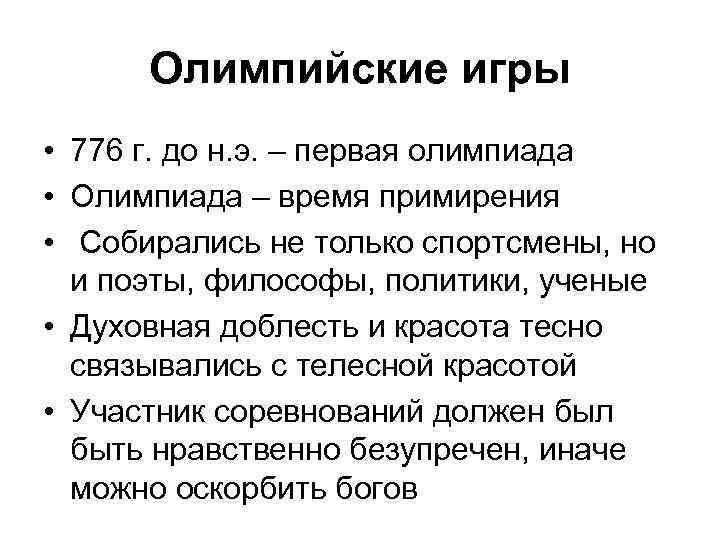 Олимпийские игры

• 776 г. до н.э. – первая олимпиада
• Олимпиада – время примирения
• Собирались не только спортсмены, но и поэты, философы, политики, ученые
• Духовная доблесть и красота тесно связывались с телесной красотой
• Участник соревнований должен был быть нравственно безупречен, иначе можно оскорбить богов